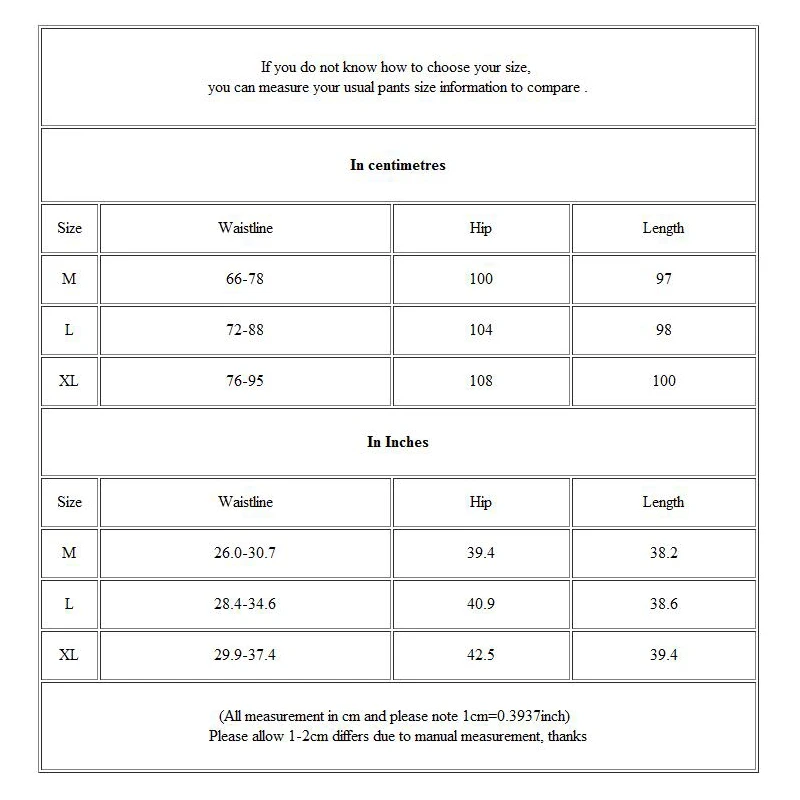 If you do not know how to choose your size, you can measure your usual pants size information to compare .

In centimetres

| Size | Waistline | Hip | Length |
|---|---|---|---|
| M | 66-78 | 100 | 97 |
| L | 72-88 | 104 | 98 |
| XL | 76-95 | 108 | 100 |

In Inches

| Size | Waistline | Hip | Length |
|---|---|---|---|
| M | 26.0-30.7 | 39.4 | 38.2 |
| L | 28.4-34.6 | 40.9 | 38.6 |
| XL | 29.9-37.4 | 42.5 | 39.4 |

(All measurement in cm and please note 1cm=0.3937inch)
Please allow 1-2cm differs due to manual measurement, thanks